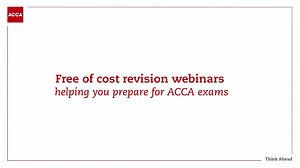 ACCA

Free of cost revision webinars
helping you prepare for ACCA exams

Think Ahead